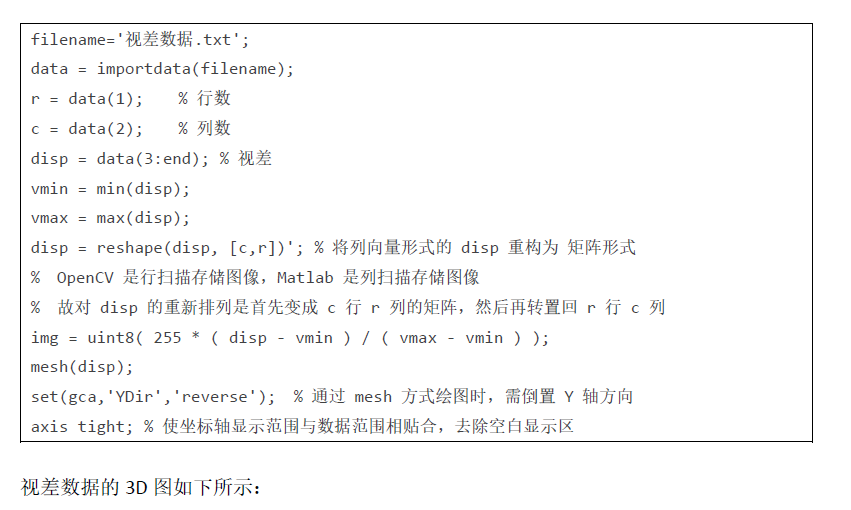 filename='视差数据.txt';
data = importdata(filename);
r = data(1);    % 行数
c = data(2);    % 列数
disp = data(3:end); % 视差
vmin = min(disp);
vmax = max(disp);
disp = reshape(disp, [c,r])'; % 将列向量形式的 disp 重构为 矩阵形式
%  OpenCV 是行扫描存储图像，Matlab 是列扫描存储图像
%  故对 disp 的重新排列是首先变成 c 行 r 列的矩阵，然后再转置回 r 行 c 列
img = uint8( 255 * ( disp - vmin ) / ( vmax - vmin ) );
mesh(disp);
set(gca,'YDir','reverse');  % 通过 mesh 方式绘图时，需倒置 Y 轴方向
axis tight; % 使坐标轴显示范围与数据范围相贴合，去除空白显示区

视差数据的 3D 图如下所示：